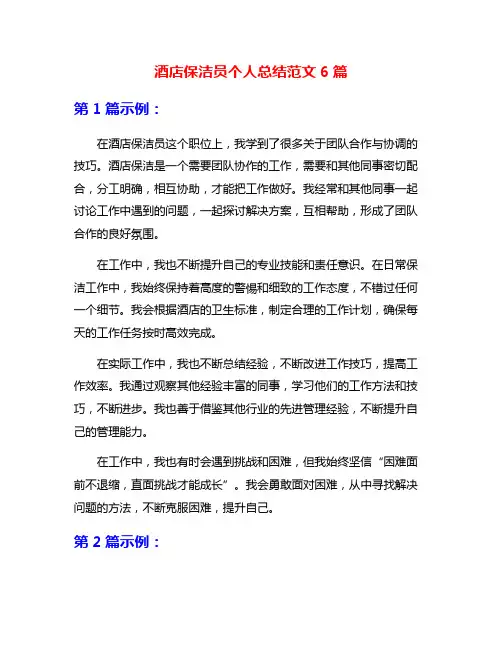 酒店保洁员个人总结范文 6 篇

第 1 篇示例：

在酒店保洁员这个职位上，我学到了很多关于团队合作与协调的技巧。酒店保洁是一个需要团队协作的工作，需要和其他同事密切配合，分工明确，相互协助，才能把工作做好。我经常和其他同事一起讨论工作中遇到的问题，一起探讨解决方案，互相帮助，形成了团队合作的良好氛围。

在工作中，我也不断提升自己的专业技能和责任意识。在日常保洁工作中，我始终保持着高度的警惕和细致的工作态度，不错过任何一个细节。我会根据酒店的卫生标准，制定合理的工作计划，确保每天的工作任务按时高效完成。

在实际工作中，我也不断总结经验，不断改进工作技巧，提高工作效率。我通过观察其他经验丰富的同事，学习他们的工作方法和技巧，不断进步。我也善于借鉴其他行业的先进管理经验，不断提升自己的管理能力。

在工作中，我也有时会遇到挑战和困难，但我始终坚信“困难面前不退缩，直面挑战才能成长”。我会勇敢面对困难，从中寻找解决问题的方法，不断克服困难，提升自己。

第 2 篇示例：